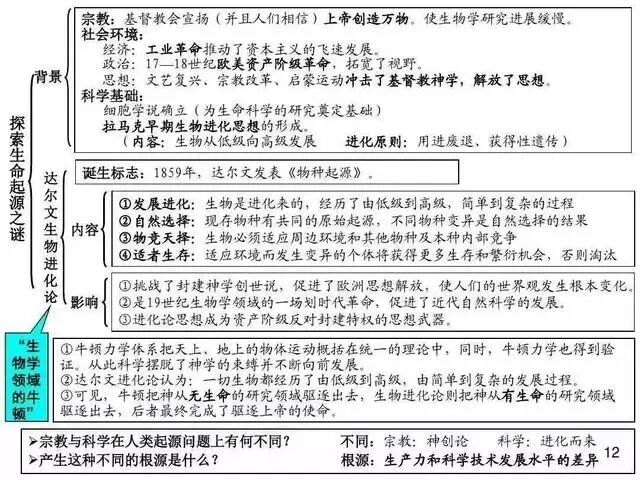 探索生命起源之谜

背景

宗教：基督教会宣扬（并且人们相信）上帝创造万物。使生物学研究进展缓慢。
社会环境：
经济：工业革命推动了资本主义的飞速发展。
政治：17—18世纪欧美资产阶级革命，拓宽了视野。
思想：文艺复兴、宗教改革、启蒙运动冲击了基督教神学，解放了思想。
科学基础：
细胞学说确立（为生命科学的研究奠定基础）
拉马克早期生物进化思想的形成。
（内容：生物从低级向高级发展　进化原则：用进废退、获得性遗传）

达尔文生物进化论

诞生标志：1859年，达尔文发表《物种起源》。

内容

①发展进化：生物是进化来的，经历了由低级到高级，简单到复杂的过程
②自然选择：现存物种有共同的原始起源，不同物种变异是自然选择的结果
③物竞天择：生物必须适应周边环境和其他物种及本种内部竞争
④适者生存：适应环境而发生变异的个体将获得更多生存和繁衍机会，否则淘汰

影响

①挑战了封建神学创世说，促进了欧洲思想解放，使人们的世界观发生根本变化。
②是19世纪生物学领域的一场划时代革命，促进了近代自然科学的发展。
③进化论思想成为资产阶级反对封建特权的思想武器。

“生物学领域的牛顿”

①牛顿力学体系把天上、地上的物体运动概括在统一的理论中，同时，牛顿力学也得到验证。从此科学摆脱了神学的束缚并不断向前发展。
②达尔文进化论认为：一切生物都经历了由低级到高级，由简单到复杂的发展过程。
③可见，牛顿把神从无生命的研究领域驱逐出去，生物进化论则把神从有生命的研究领域驱逐出去，后者最终完成了驱逐上帝的使命。

➢宗教与科学在人类起源问题上有何不同？　不同：宗教：神创论　科学：进化而来
➢产生这种不同的根源是什么？　根源：生产力和科学技术发展水平的差异

12